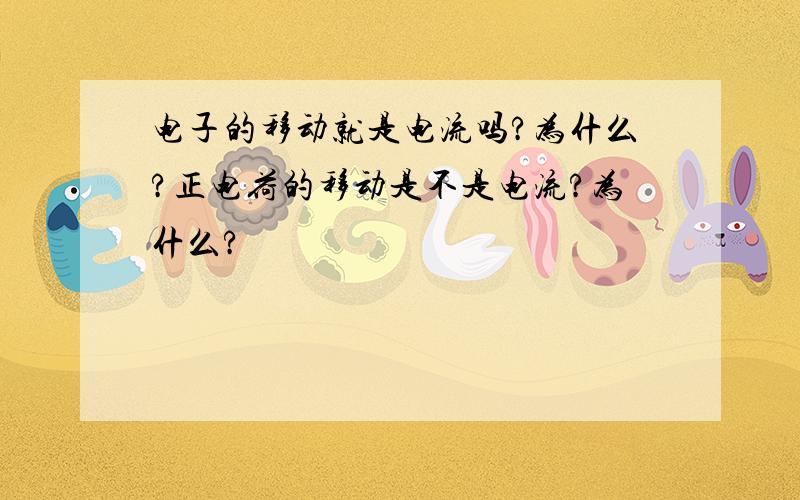 电子的移动就是电流吗?为什么?正电荷的移动是不是电流?为什么?